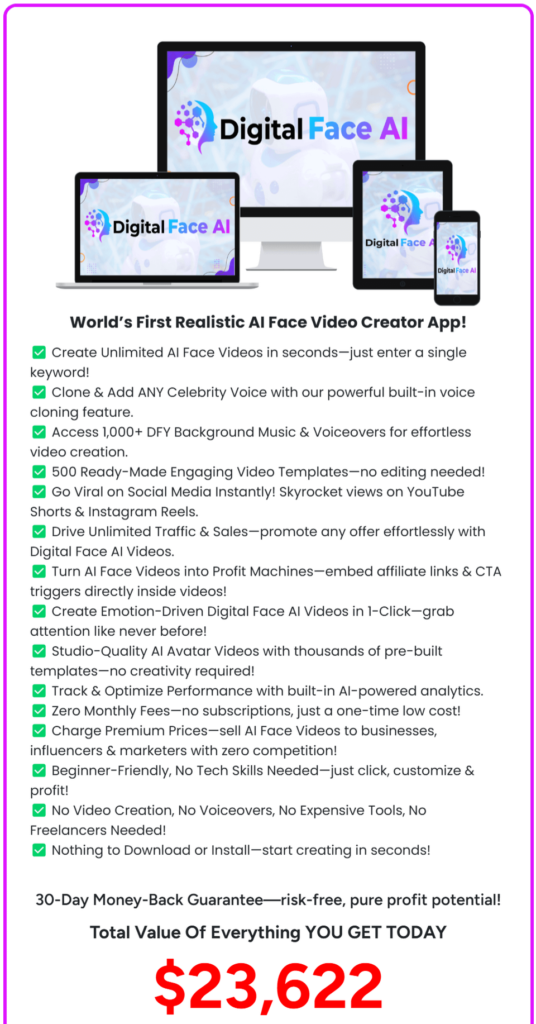 Digital Face AI

Digital Face AI

Digital Face AI

Digital Face AI

World's First Realistic AI Face Video Creator App!

✅ Create Unlimited AI Face Videos in seconds—just enter a single keyword!
✅ Clone & Add ANY Celebrity Voice with our powerful built-in voice cloning feature.
✅ Access 1,000+ DFY Background Music & Voiceovers for effortless video creation.
✅ 500 Ready-Made Engaging Video Templates—no editing needed!
✅ Go Viral on Social Media Instantly! Skyrocket views on YouTube Shorts & Instagram Reels.
✅ Drive Unlimited Traffic & Sales—promote any offer effortlessly with Digital Face AI Videos.
✅ Turn AI Face Videos into Profit Machines—embed affiliate links & CTA triggers directly inside videos!
✅ Create Emotion-Driven Digital Face AI Videos in 1-Click—grab attention like never before!
✅ Studio-Quality AI Avatar Videos with thousands of pre-built templates—no creativity required!
✅ Track & Optimize Performance with built-in AI-powered analytics.
✅ Zero Monthly Fees—no subscriptions, just a one-time low cost!
✅ Charge Premium Prices—sell AI Face Videos to businesses, influencers & marketers with zero competition!
✅ Beginner-Friendly, No Tech Skills Needed—just click, customize & profit!
✅ No Video Creation, No Voiceovers, No Expensive Tools, No Freelancers Needed!
✅ Nothing to Download or Install—start creating in seconds!

30-Day Money-Back Guarantee—risk-free, pure profit potential!

Total Value Of Everything YOU GET TODAY

$23,622